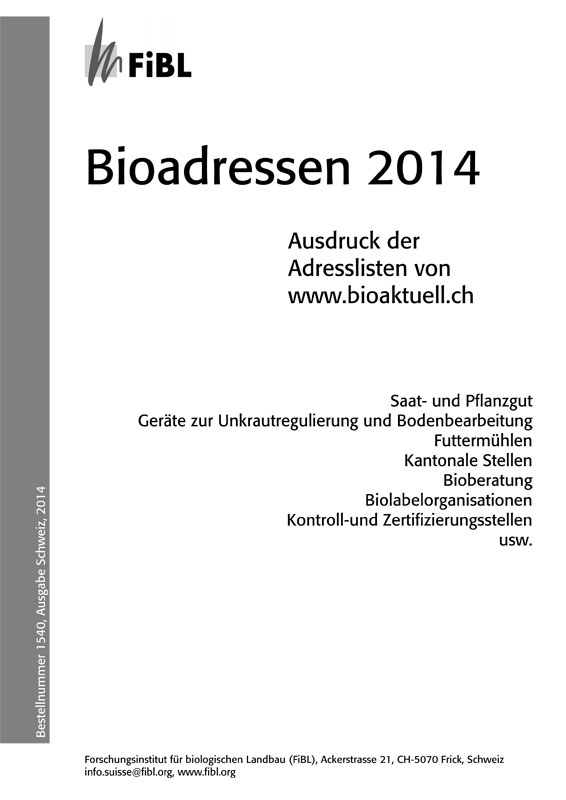 FiBL

Bioadressen 2014

Ausdruck der Adresslisten von www.bioaktuell.ch

Saat- und Pflanzgut
Geräte zur Unkrautregulierung und Bodenbearbeitung
Futtermühlen
Kantonale Stellen
Bioberatung
Biolabelorganisationen
Kontroll-und Zertifizierungsstellen
usw.

Bestellnummer 1540, Ausgabe Schweiz, 2014

Forschungsinstitut für biologischen Landbau (FiBL), Ackerstrasse 21, CH-5070 Frick, Schweiz
info.suisse@fibl.org, www.fibl.org